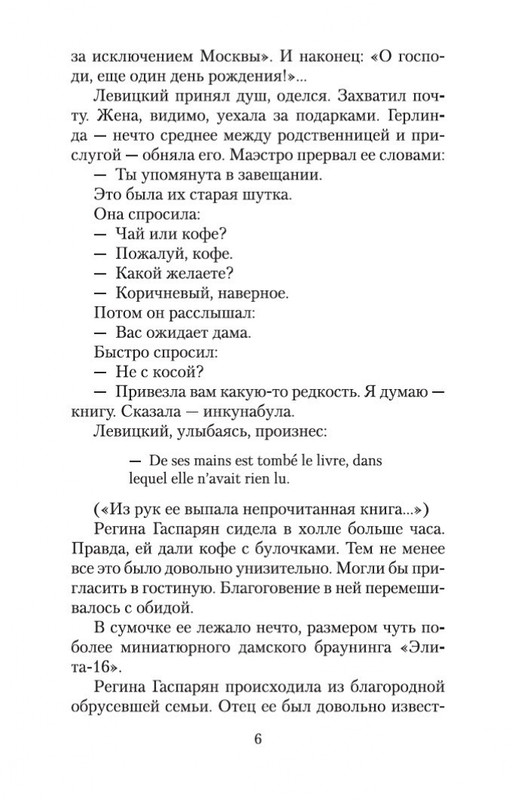 за исключением Москвы». И наконец: «О господи, еще один день рождения!»...

Левицкий принял душ, оделся. Захватил почту. Жена, видимо, уехала за подарками. Герлинда — нечто среднее между родственницей и прислугой — обняла его. Маэстро прервал ее словами:

— Ты упомянута в завещании.

Это была их старая шутка.

Она спросила:

— Чай или кофе?

— Пожалуй, кофе.

— Какой желаете?

— Коричневый, наверное.

Потом он расслышал:

— Вас ожидает дама.

Быстро спросил:

— Не с косой?

— Привезла вам какую-то редкость. Я думаю — книгу. Сказала — инкунабула.

Левицкий, улыбаясь, произнес:

— De ses mains est tombé le livre, dans lequel elle n'avait rien lu.

(«Из рук ее выпала непрочитанная книга...»)

Регина Гаспарян сидела в холле больше часа. Правда, ей дали кофе с булочками. Тем не менее все это было довольно унизительно. Могли бы пригласить в гостиную. Благоговение в ней перемешивалось с обидой.

В сумочке ее лежало нечто, размером чуть поболее миниатюрного дамского браунинга «Элита-16».

Регина Гаспарян происходила из благородной обрусевшей семьи. Отец ее был довольно извест-

6